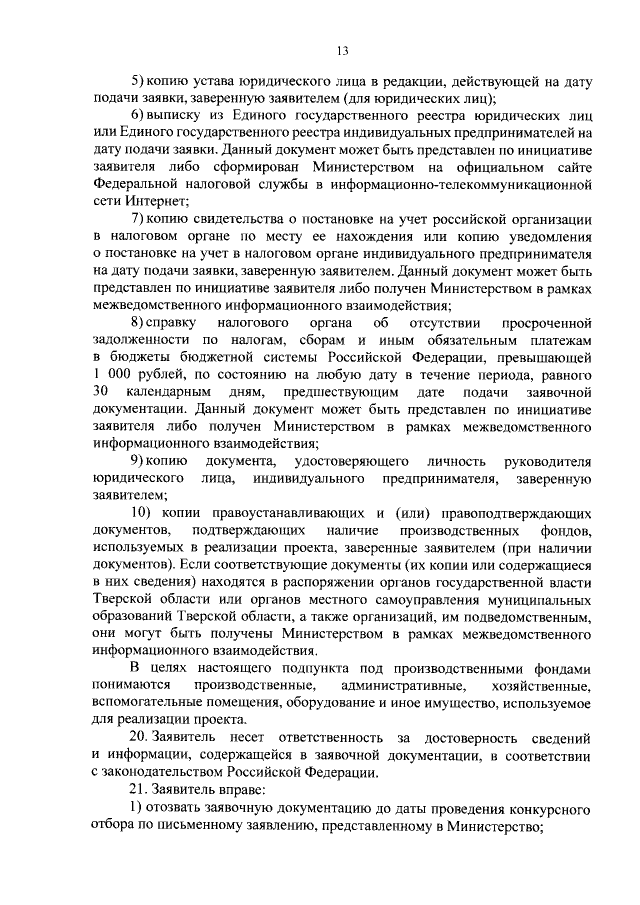 13

5) копию устава юридического лица в редакции, действующей на дату подачи заявки, заверенную заявителем (для юридических лиц);

6) выписку из Единого государственного реестра юридических лиц или Единого государственного реестра индивидуальных предпринимателей на дату подачи заявки. Данный документ может быть представлен по инициативе заявителя либо сформирован Министерством на официальном сайте Федеральной налоговой службы в информационно-телекоммуникационной сети Интернет;

7) копию свидетельства о постановке на учет российской организации в налоговом органе по месту ее нахождения или копию уведомления о постановке на учет в налоговом органе индивидуального предпринимателя на дату подачи заявки, заверенную заявителем. Данный документ может быть представлен по инициативе заявителя либо получен Министерством в рамках межведомственного информационного взаимодействия;

8) справку налогового органа об отсутствии просроченной задолженности по налогам, сборам и иным обязательным платежам в бюджеты бюджетной системы Российской Федерации, превышающей 1 000 рублей, по состоянию на любую дату в течение периода, равного 30 календарным дням, предшествующим дате подачи заявочной документации. Данный документ может быть представлен по инициативе заявителя либо получен Министерством в рамках межведомственного информационного взаимодействия;

9) копию документа, удостоверяющего личность руководителя юридического лица, индивидуального предпринимателя, заверенную заявителем;

10) копии правоустанавливающих и (или) правоподтверждающих документов, подтверждающих наличие производственных фондов, используемых в реализации проекта, заверенные заявителем (при наличии документов). Если соответствующие документы (их копии или содержащиеся в них сведения) находятся в распоряжении органов государственной власти Тверской области или органов местного самоуправления муниципальных образований Тверской области, а также организаций, им подведомственным, они могут быть получены Министерством в рамках межведомственного информационного взаимодействия.

В целях настоящего подпункта под производственными фондами понимаются производственные, административные, хозяйственные, вспомогательные помещения, оборудование и иное имущество, используемое для реализации проекта.

20. Заявитель несет ответственность за достоверность сведений и информации, содержащейся в заявочной документации, в соответствии с законодательством Российской Федерации.

21. Заявитель вправе:

1) отозвать заявочную документацию до даты проведения конкурсного отбора по письменному заявлению, представленному в Министерство;